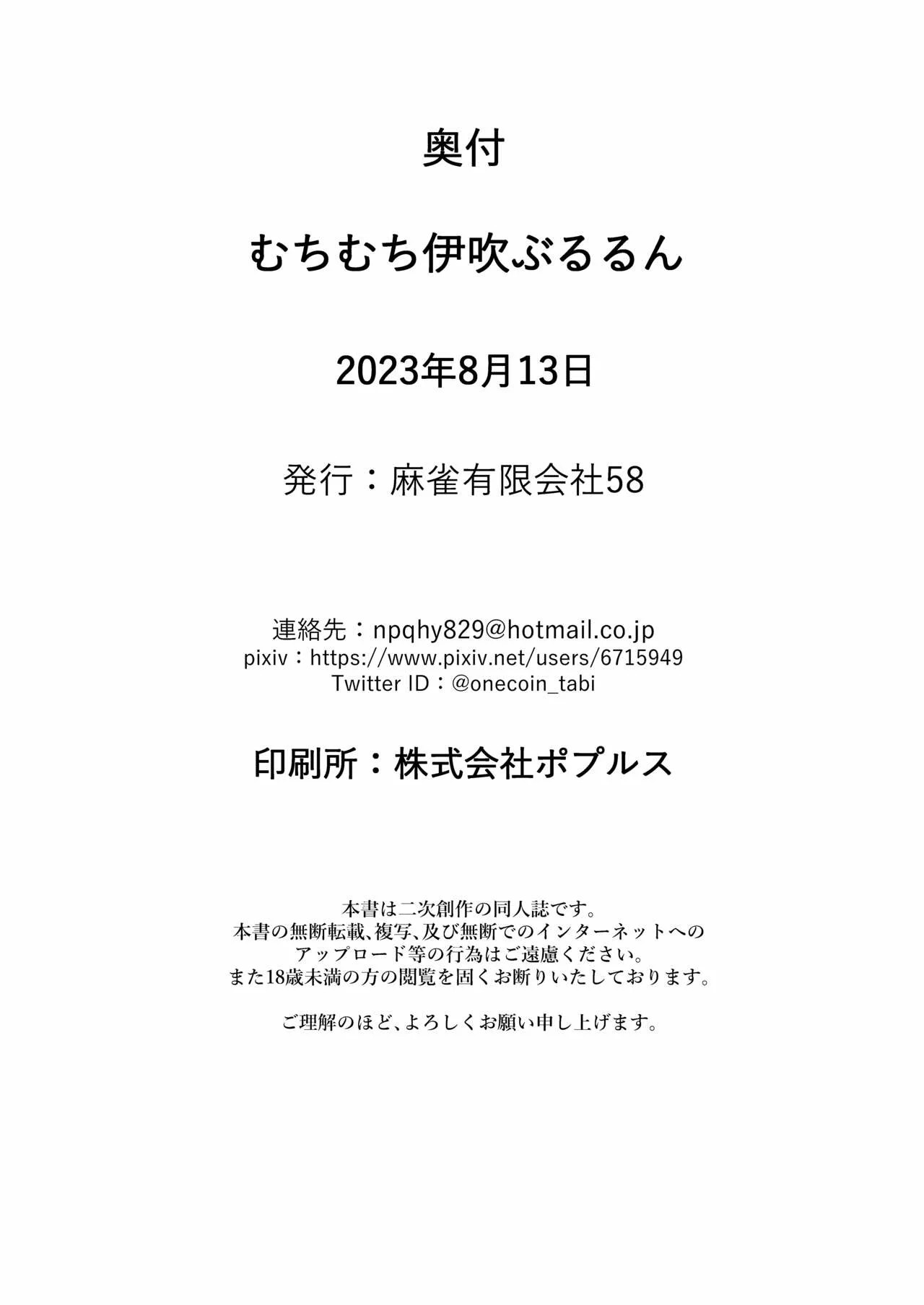 奥付

むちむち伊吹ぶるるん

2023年8月13日

発行：麻雀有限会社58

連絡先：npqhy829@hotmail.co.jp
pixiv：https://www.pixiv.net/users/6715949
Twitter ID：@onecoin_tabi

印刷所：株式会社ポプルス

本書は二次創作の同人誌です。
本書の無断転載、複写、及び無断でのインターネットへのアップロード等の行為はご遠慮ください。
また18歳未満の方の閲覧を固くお断りいたしております。

ご理解のほど、よろしくお願い申し上げます。